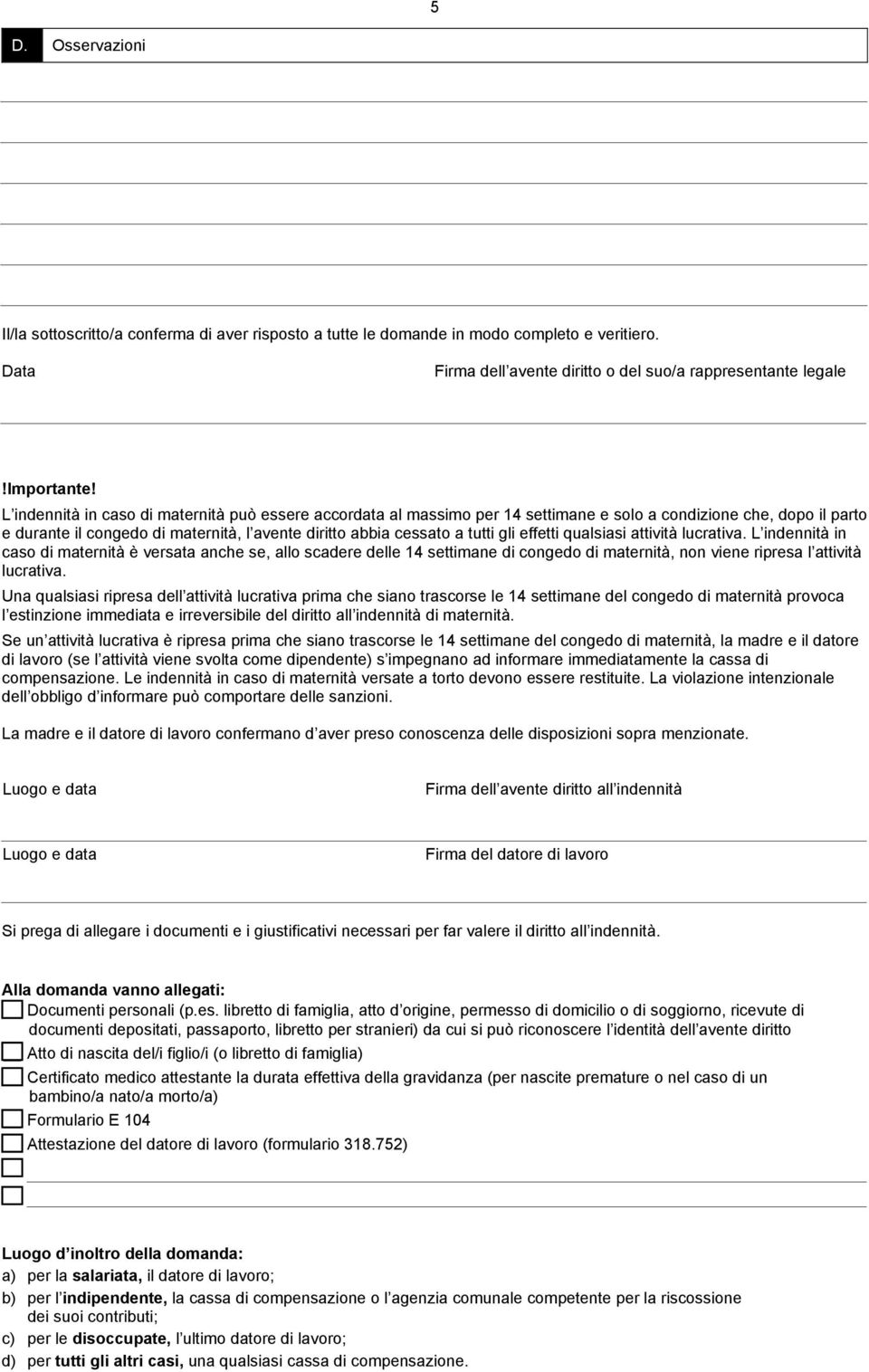 5

D. Osservazioni

Il/la sottoscritto/a conferma di aver risposto a tutte le domande in modo completo e veritiero.

Data

Firma dell avente diritto o del suo/a rappresentante legale

!Importante!
L indennità in caso di maternità può essere accordata al massimo per 14 settimane e solo a condizione che, dopo il parto e durante il congedo di maternità, l avente diritto abbia cessato a tutti gli effetti qualsiasi attività lucrativa. L indennità in caso di maternità è versata anche se, allo scadere delle 14 settimane di congedo di maternità, non viene ripresa l attività lucrativa.
Una qualsiasi ripresa dell attività lucrativa prima che siano trascorse le 14 settimane del congedo di maternità provoca l estinzione immediata e irreversibile del diritto all indennità di maternità.
Se un attività lucrativa è ripresa prima che siano trascorse le 14 settimane del congedo di maternità, la madre e il datore di lavoro (se l attività viene svolta come dipendente) s impegnano ad informare immediatamente la cassa di compensazione. Le indennità in caso di maternità versate a torto devono essere restituite. La violazione intenzionale dell obbligo d informare può comportare delle sanzioni.

La madre e il datore di lavoro confermano d aver preso conoscenza delle disposizioni sopra menzionate.

Luogo e data

Firma dell avente diritto all indennità

Luogo e data

Firma del datore di lavoro

Si prega di allegare i documenti e i giustificativi necessari per far valere il diritto all indennità.

Alla domanda vanno allegati:
Documenti personali (p.es. libretto di famiglia, atto d origine, permesso di domicilio o di soggiorno, ricevute di documenti depositati, passaporto, libretto per stranieri) da cui si può riconoscere l identità dell avente diritto
Atto di nascita del/i figlio/i (o libretto di famiglia)
Certificato medico attestante la durata effettiva della gravidanza (per nascite premature o nel caso di un bambino/a nato/a morto/a)
Formulario E 104
Attestazione del datore di lavoro (formulario 318.752)

Luogo d inoltro della domanda:
a) per la salariata, il datore di lavoro;
b) per l indipendente, la cassa di compensazione o l agenzia comunale competente per la riscossione dei suoi contributi;
c) per le disoccupate, l ultimo datore di lavoro;
d) per tutti gli altri casi, una qualsiasi cassa di compensazione.